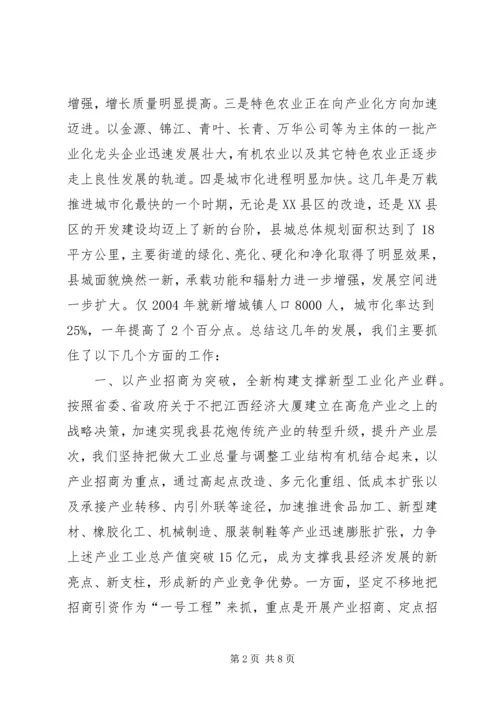 增强，增长质量明显提高。三是特色农业正在向产业化方向加速迈进。以金源、锦江、青叶、长青、万华公司等为主体的一批产业化龙头企业迅速发展壮大，有机农业以及其它特色农业正逐步走上良性发展的轨道。四是城市化进程明显加快。这几年是万载推进城市化最快的一个时期，无论是XX县区的改造，还是XX县区的开发建设均迈上了新的台阶，县城总体规划面积达到了18平方公里，主要街道的绿化、亮化、硬化和净化取得了明显效果，县城面貌焕然一新，承载功能和辐射力进一步增强，发展空间进一步扩大。仅2004年就新增城镇人口8000人，城市化率达到25%，一年提高了2个百分点。总结这几年的发展，我们主要抓住了以下几个方面的工作：

一、以产业招商为突破，全新构建支撑新型工业化产业群。按照省委、省政府关于不把江西经济大厦建立在高危产业之上的战略决策，加速实现我县花炮传统产业的转型升级，提升产业层次，我们坚持把做大工业总量与调整工业结构有机结合起来，以产业招商为重点，通过高起点改造、多元化重组、低成本扩张以及承接产业转移、内引外联等途径，加速推进食品加工、新型建材、橡胶化工、机械制造、服装制鞋等产业迅速膨胀扩张，力争上述产业工业总产值突破15亿元，成为支撑我县经济发展的新亮点、新支柱，形成新的产业竞争优势。一方面，坚定不移地把招商引资作为“一号工程”来抓，重点是开展产业招商、定点招

第2页 共8页